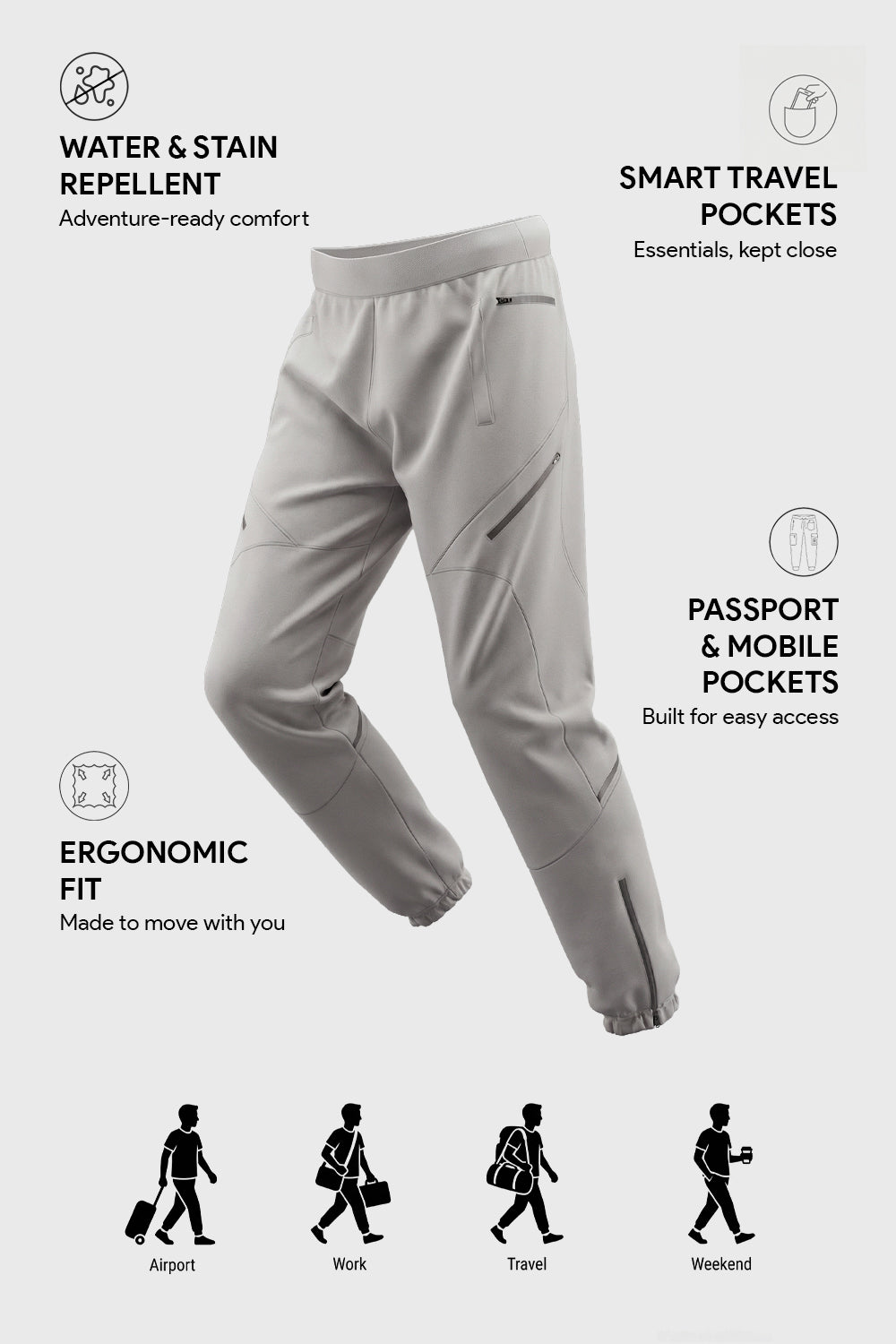 WATER & STAIN REPELLENT
Adventure-ready comfort

SMART TRAVEL POCKETS
Essentials, kept close

PASSPORT & MOBILE POCKETS
Built for easy access

ERGONOMIC FIT
Made to move with you

Airport

Work

Travel

Weekend